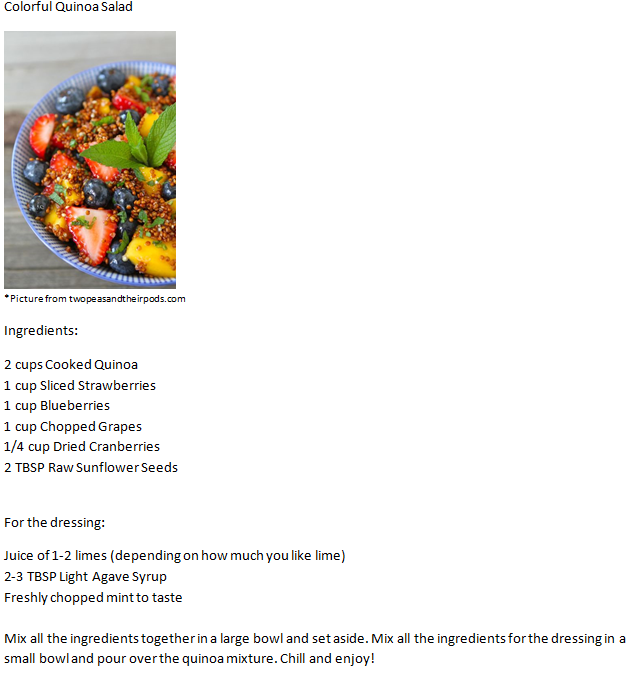 Colorful Quinoa Salad

*Picture from twopeasandtheirpods.com

Ingredients:

2 cups Cooked Quinoa
1 cup Sliced Strawberries
1 cup Blueberries
1 cup Chopped Grapes
1/4 cup Dried Cranberries
2 TBSP Raw Sunflower Seeds

For the dressing:

Juice of 1-2 limes (depending on how much you like lime)
2-3 TBSP Light Agave Syrup
Freshly chopped mint to taste

Mix all the ingredients together in a large bowl and set aside. Mix all the ingredients for the dressing in a small bowl and pour over the quinoa mixture. Chill and enjoy!